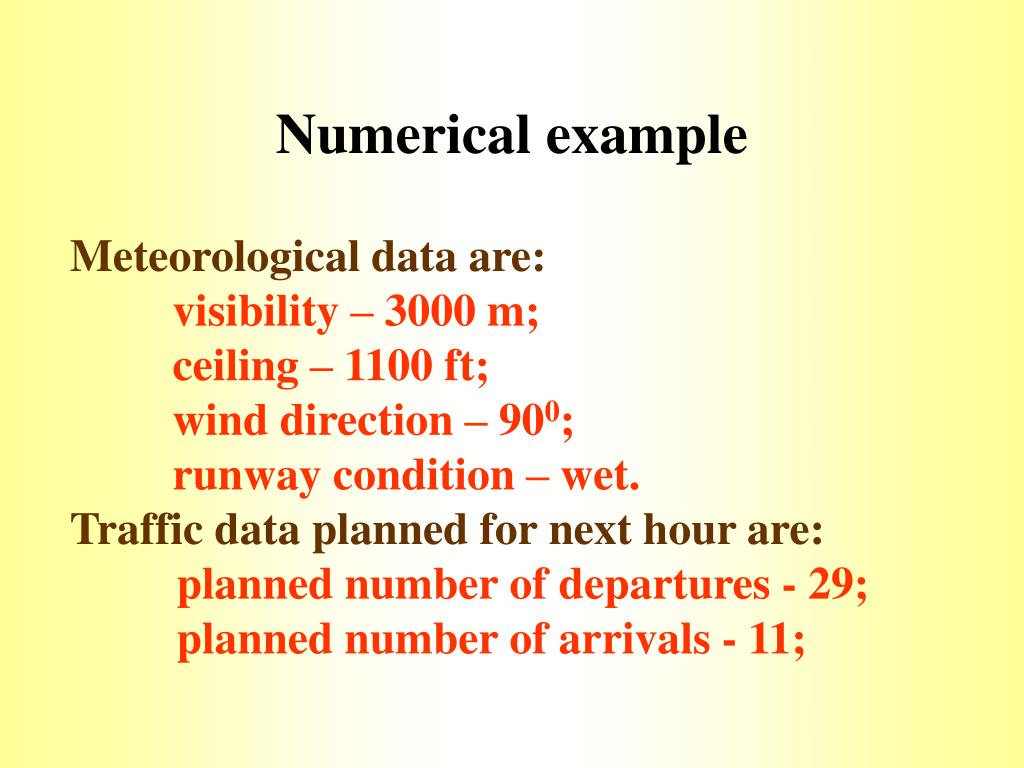 Numerical example

Meteorological data are:
visibility – 3000 m;
ceiling – 1100 ft;
wind direction – $90^0$;
runway condition – wet.
Traffic data planned for next hour are:
planned number of departures - 29;
planned number of arrivals - 11;